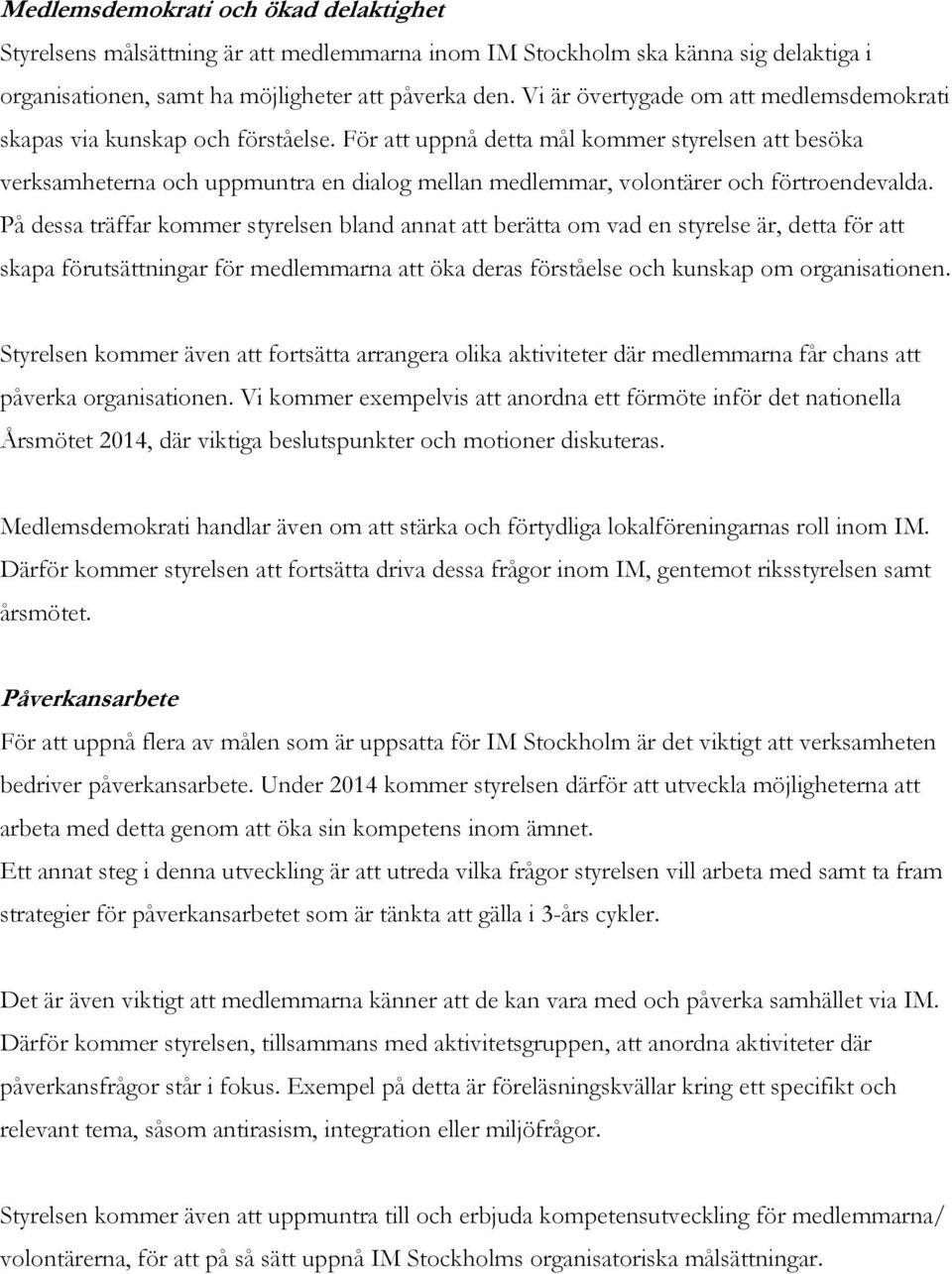 Medlemsdemokrati och ökad delaktighet

Styrelsens målsättning är att medlemmarna inom IM Stockholm ska känna sig delaktiga i organisationen, samt ha möjligheter att påverka den. Vi är övertygade om att medlemsdemokrati skapas via kunskap och förståelse. För att uppnå detta mål kommer styrelsen att besöka verksamheterna och uppmuntra en dialog mellan medlemmar, volontärer och förtroendevalda. På dessa träffar kommer styrelsen bland annat att berätta om vad en styrelse är, detta för att skapa förutsättningar för medlemmarna att öka deras förståelse och kunskap om organisationen.

Styrelsen kommer även att fortsätta arrangera olika aktiviteter där medlemmarna får chans att påverka organisationen. Vi kommer exempelvis att anordna ett förmöte inför det nationella Årsmötet 2014, där viktiga beslutspunkter och motioner diskuteras.

Medlemsdemokrati handlar även om att stärka och förtydliga lokalföreningarnas roll inom IM. Därför kommer styrelsen att fortsätta driva dessa frågor inom IM, gentemot riksstyrelsen samt årsmötet.

Påverkansarbete

För att uppnå flera av målen som är uppsatta för IM Stockholm är det viktigt att verksamheten bedriver påverkansarbete. Under 2014 kommer styrelsen därför att utveckla möjligheterna att arbeta med detta genom att öka sin kompetens inom ämnet.
Ett annat steg i denna utveckling är att utreda vilka frågor styrelsen vill arbeta med samt ta fram strategier för påverkansarbetet som är tänkta att gälla i 3-års cykler.

Det är även viktigt att medlemmarna känner att de kan vara med och påverka samhället via IM. Därför kommer styrelsen, tillsammans med aktivitetsgruppen, att anordna aktiviteter där påverkansfrågor står i fokus. Exempel på detta är föreläsningskvällar kring ett specifikt och relevant tema, såsom antirasism, integration eller miljöfrågor.

Styrelsen kommer även att uppmuntra till och erbjuda kompetensutveckling för medlemmarna/ volontärerna, för att på så sätt uppnå IM Stockholms organisatoriska målsättningar.